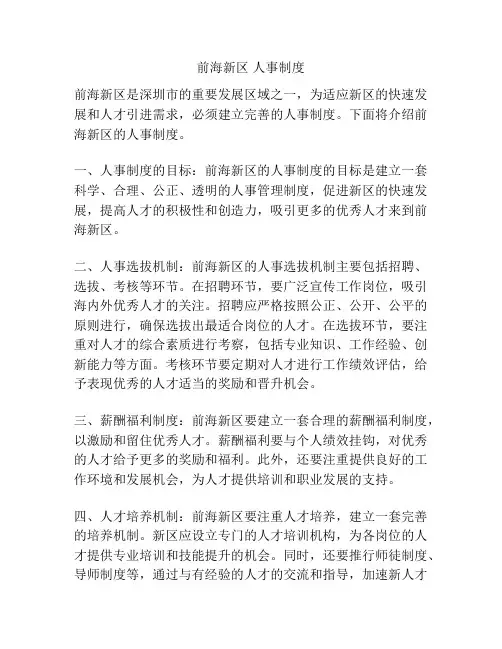 前海新区 人事制度

前海新区是深圳市的重要发展区域之一，为适应新区的快速发展和人才引进需求，必须建立完善的人事制度。下面将介绍前海新区的人事制度。

一、人事制度的目标：前海新区的人事制度的目标是建立一套科学、合理、公正、透明的人事管理制度，促进新区的快速发展，提高人才的积极性和创造力，吸引更多的优秀人才来到前海新区。

二、人事选拔机制：前海新区的人事选拔机制主要包括招聘、选拔、考核等环节。在招聘环节，要广泛宣传工作岗位，吸引海内外优秀人才的关注。招聘应严格按照公正、公开、公平的原则进行，确保选拔出最适合岗位的人才。在选拔环节，要注重对人才的综合素质进行考察，包括专业知识、工作经验、创新能力等方面。考核环节要定期对人才进行工作绩效评估，给予表现优秀的人才适当的奖励和晋升机会。

三、薪酬福利制度：前海新区要建立一套合理的薪酬福利制度，以激励和留住优秀人才。薪酬福利要与个人绩效挂钩，对优秀的人才给予更多的奖励和福利。此外，还要注重提供良好的工作环境和发展机会，为人才提供培训和职业发展的支持。

四、人才培养机制：前海新区要注重人才培养，建立一套完善的培养机制。新区应设立专门的人才培训机构，为各岗位的人才提供专业培训和技能提升的机会。同时，还要推行师徒制度、导师制度等，通过与有经验的人才的交流和指导，加速新人才